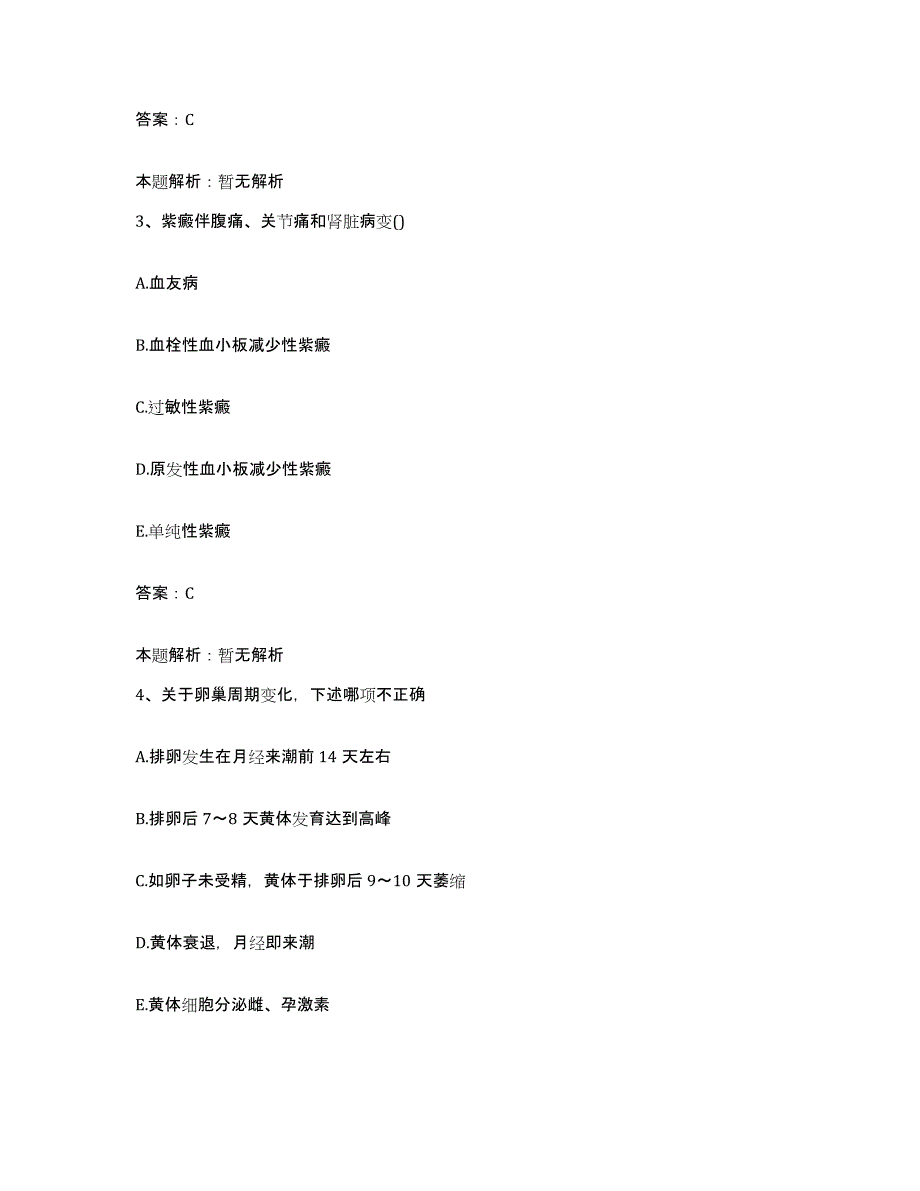 答案：C

本题解析：暂无解析

3、紫癜伴腹痛、关节痛和肾脏病变()

A.血友病

B.血栓性血小板减少性紫癜

C.过敏性紫癜

D.原发性血小板减少性紫癜

E.单纯性紫癜

答案：C

本题解析：暂无解析

4、关于卵巢周期变化，下述哪项不正确

A.排卵发生在月经来潮前 14 天左右

B.排卵后 7～8 天黄体发育达到高峰

C.如卵子未受精，黄体于排卵后 9～10 天萎缩

D.黄体衰退，月经即来潮

E.黄体细胞分泌雌、孕激素